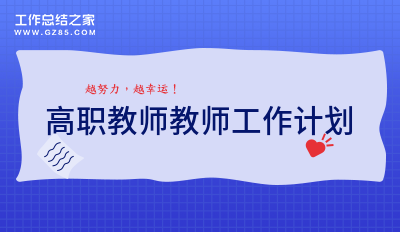 工作总结之家
WWW.GZ85.COM

越努力，越幸运！

高职教师教师工作计划